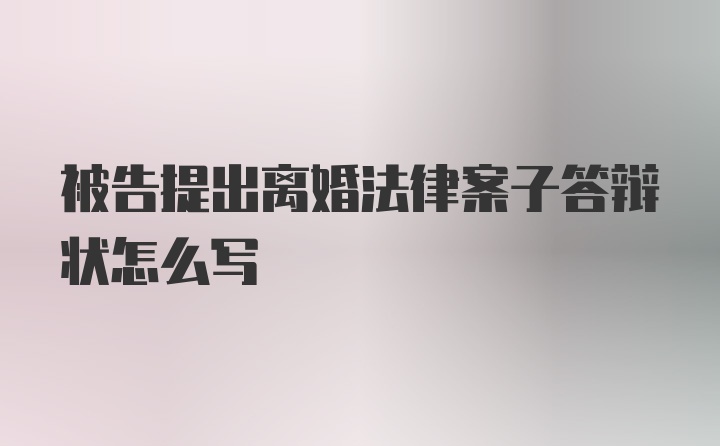 被告提出离婚法律案子答辩状怎么写